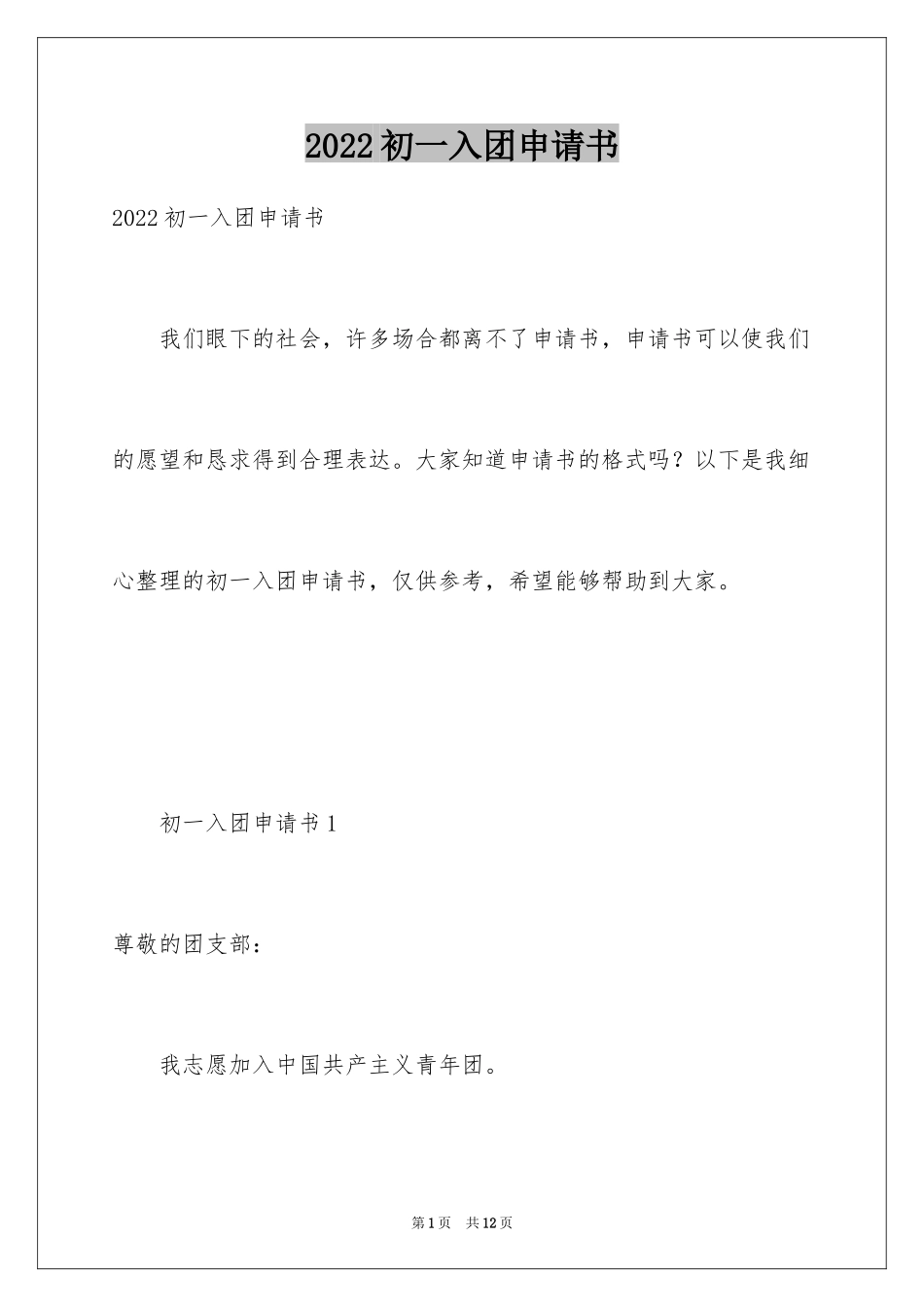 2022初一入团申请书

2022初一入团申请书

我们眼下的社会，许多场合都离不了申请书，申请书可以使我们的愿望和恳求得到合理表达。大家知道申请书的格式吗？以下是我细心整理的初一入团申请书，仅供参考，希望能够帮助到大家。

初一入团申请书1

尊敬的团支部：

我志愿加入中国共产主义青年团。

第1页 共12页